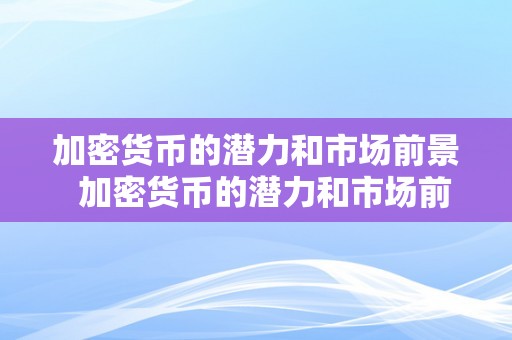 加密货币的潜力和市场前景 加密货币的潜力和市场前